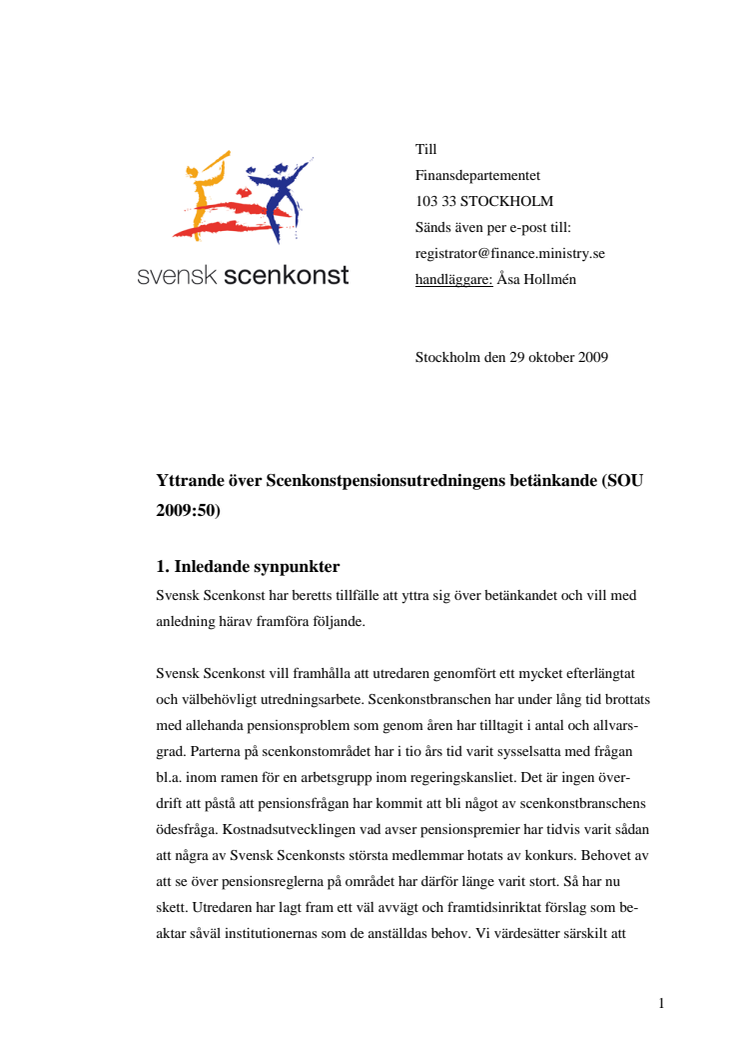 svensk scenkonst

Till
Finansdepartementet
103 33 STOCKHOLM
Sänds även per e-post till:
registrator@finance.ministry.se
handläggare: Åsa Hollmén

Stockholm den 29 oktober 2009

Yttrande över Scenkonstpensionsutredningens betänkande (SOU 2009:50)

1. Inledande synpunkter

Svensk Scenkonst har beretts tillfälle att yttra sig över betänkandet och vill med anledning härav framföra följande.

Svensk Scenkonst vill framhålla att utredaren genomfört ett mycket efterlängtat och välbehövligt utredningsarbete. Scenkonstbranschen har under lång tid brottats med allehanda pensionsproblem som genom åren har tilltagit i antal och allvarsgrad. Parterna på scenkonstområdet har i tio års tid varit sysselsatta med frågan bl.a. inom ramen för en arbetsgrupp inom regeringskansliet. Det är ingen överdrift att påstå att pensionsfrågan har kommit att bli något av scenkonstbranschens ödesfråga. Kostnadsutvecklingen vad avser pensionspremier har tidvis varit sådan att några av Svensk Scenkonsts största medlemmar hotats av konkurs. Behovet av att se över pensionsreglerna på området har därför länge varit stort. Så har nu skett. Utredaren har lagt fram ett väl avvägt och framtidsinriktat förslag som beaktar såväl institutionernas som de anställdas behov. Vi värdesätter särskilt att

1